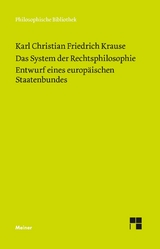 Philosophische Bibliothek

Karl Christian Friedrich Krause
Das System der Rechtsphilosophie
Entwurf eines europäischen Staatenbundes

Meiner